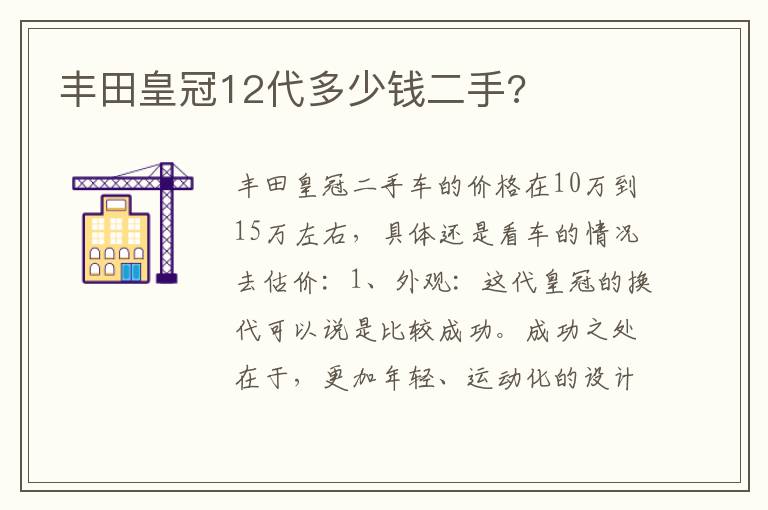 丰田皇冠12代多少钱二手?

丰田皇冠二手车的价格在10万到15万左右，具体还是看车的情况去估价：1、外观：这代皇冠的换代可以说是比较成功。成功之处在于，更加年轻、运动化的设计